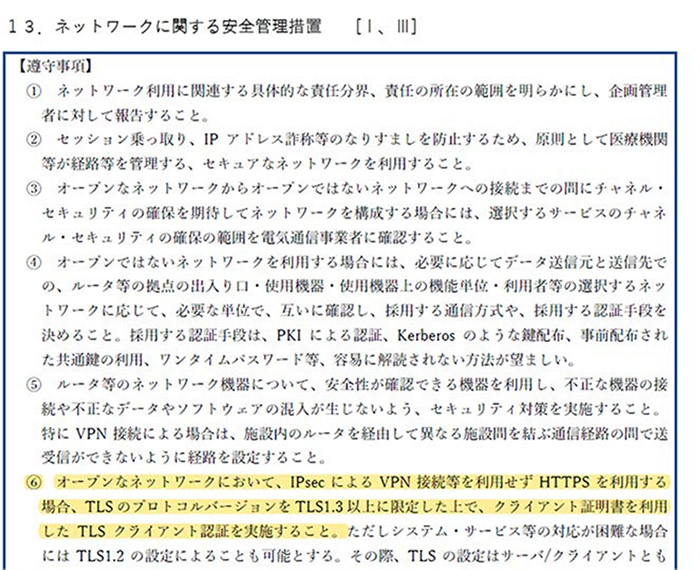 13．ネットワークに関する安全管理措置 ［Ⅰ、Ⅲ］

【遵守事項】

① ネットワーク利用に関連する具体的な責任分界、責任の所在の範囲を明らかにし、企画管理者に対して報告すること。

② セッション乗っ取り、IPアドレス詐称等のなりすましを防止するため、原則として医療機関等が経路等を管理する、セキュアなネットワークを利用すること。

③ オープンなネットワークからオープンではないネットワークへの接続までの間にチャネル・セキュリティの確保を期待してネットワークを構成する場合には、選択するサービスのチャネル・セキュリティの確保の範囲を電気通信事業者に確認すること。

④ オープンではないネットワークを利用する場合には、必要に応じてデータ送信元と送信先での、ルータ等の拠点の出入り口・使用機器・使用機器上の機能単位・利用者等の選択するネットワークに応じて、必要な単位で、互いに確認し、採用する通信方式や、採用する認証手段を決めること。採用する認証手段は、PKIによる認証、Kerberosのような鍵配布、事前配布された共通鍵の利用、ワンタイムパスワード等、容易に解読されない方法が望ましい。

⑤ ルータ等のネットワーク機器について、安全性が確認できる機器を利用し、不正な機器の接続や不正なデータやソフトウェアの混入が生じないよう、セキュリティ対策を実施すること。特にVPN接続による場合は、施設内のルータを経由して異なる施設間を結ぶ通信経路の間で送受信ができないように経路を設定すること。

⑥ オープンなネットワークにおいて、IPsecによるVPN接続等を利用せずHTTPSを利用する場合、TLSのプロトコルバージョンをTLS1.3以上に限定した上で、クライアント証明書を利用したTLSクライアント認証を実施すること。ただしシステム・サービス等の対応が困難な場合にはTLS1.2の設定によることも可能とする。その際、TLSの設定はサーバ/クライアントとも